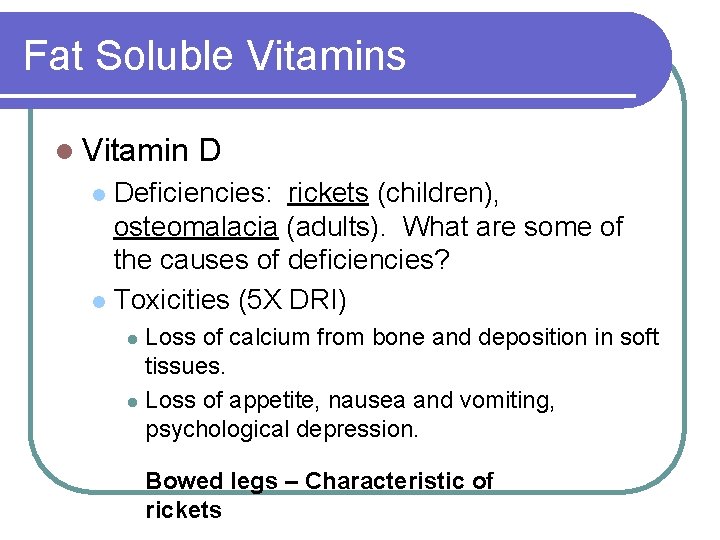 Fat Soluble Vitamins

Vitamin D

Deficiencies: rickets (children), osteomalacia (adults). What are some of the causes of deficiencies?

Toxicities (5X DRI)

Loss of calcium from bone and deposition in soft tissues.

Loss of appetite, nausea and vomiting, psychological depression.

Bowed legs – Characteristic of rickets